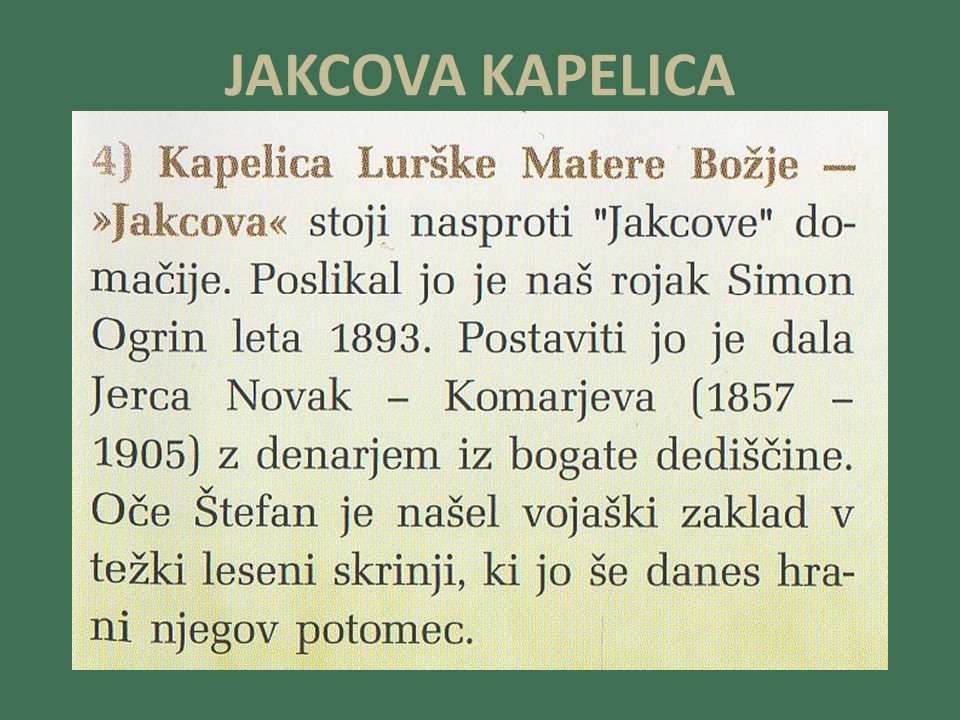 JAKCOVA KAPELICA

4) Kapelica Lurške Matere Božje – »Jakcova« stoji nasproti "Jakcove" domačije. Poslikal jo je naš rojak Simon Ogrin leta 1893. Postaviti jo je dala Jerca Novak – Komarjeva (1857 – 1905) z denarjem iz bogate dediščine. Oče Štefan je našel vojaški zaklad v težki leseni skrinji, ki jo še danes hrani njegov potomec.